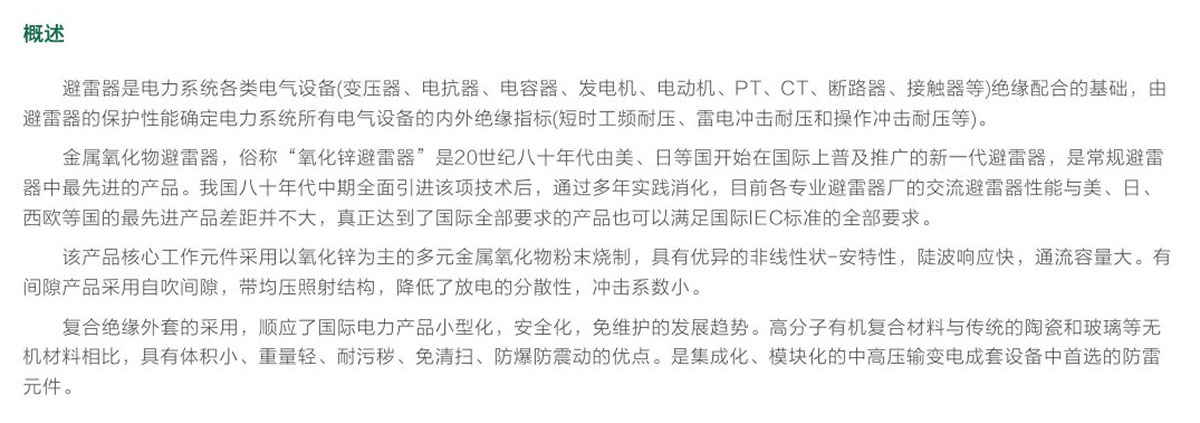 概述

避雷器是电力系统各类电气设备(变压器、电抗器、电容器、发电机、电动机、PT、CT、断路器、接触器等)绝缘配合的基础，由避雷器的保护性能确定电力系统所有电气设备的内外绝缘指标(短时工频耐压、雷电冲击耐压和操作冲击耐压等)。

金属氧化物避雷器，俗称“氧化锌避雷器”是20世纪八十年代由美、日等国开始在国际上普及推广的新一代避雷器，是常规避雷器中最先进的产品。我国八十年代中期全面引进该项技术后，通过多年实践消化，目前各专业避雷器厂的交流避雷器性能与美、日、西欧等国的最先进产品差距并不大，真正达到了国际全部要求的产品也可以满足国际IEC标准的全部要求。

该产品核心工作元件采用以氧化锌为主的多元金属氧化物粉末烧制，具有优异的非线性状-安特性，陡波响应快，通流容量大。有间隙产品采用自吹间隙，带均压照射结构，降低了放电的分散性，冲击系数小。

复合绝缘外套的采用，顺应了国际电力产品小型化，安全化，免维护的发展趋势。高分子有机复合材料与传统的陶瓷和玻璃等无机材料相比，具有体积小、重量轻、耐污秽、免清扫、防爆防震动的优点。是集成化、模块化的中高压输变电成套设备中首选的防雷元件。